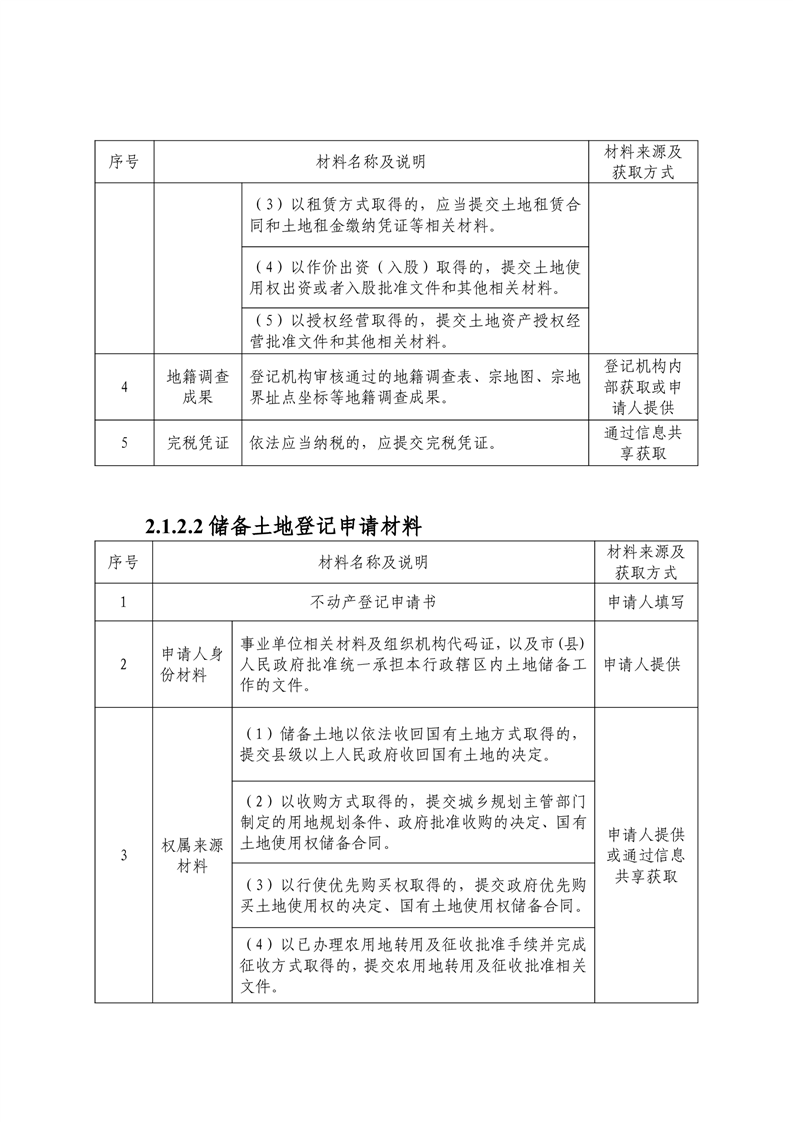 | 序号 | 材料名称及说明 | | 材料来源及获取方式 |
|---|---|---|---|
| | | （3）以租赁方式取得的，应当提交土地租赁合同和土地租金缴纳凭证等相关材料。 | |
| | | （4）以作价出资（入股）取得的，提交土地使用权出资或者入股批准文件和其他相关材料。 | |
| | | （5）以授权经营取得的，提交土地资产授权经营批准文件和其他相关材料。 | |
| 4 | 地籍调查成果 | 登记机构审核通过的地籍调查表、宗地图、宗地界址点坐标等地籍调查成果。 | 登记机构内部获取或申请人提供 |
| 5 | 完税凭证 | 依法应当纳税的，应提交完税凭证。 | 通过信息共享获取 |

2.1.2.2 储备土地登记申请材料

| 序号 | 材料名称及说明 | | 材料来源及获取方式 |
|---|---|---|---|
| 1 | 不动产登记申请书 | | 申请人填写 |
| 2 | 申请人身份材料 | 事业单位相关材料及组织机构代码证，以及市(县)人民政府批准统一承担本行政辖区内土地储备工作的文件。 | 申请人提供 |
| 3 | 权属来源材料 | （1）储备土地以依法收回国有土地方式取得的，提交县级以上人民政府收回国有土地的决定。 | 申请人提供或通过信息共享获取 |
| | | （2）以收购方式取得的，提交城乡规划主管部门制定的用地规划条件、政府批准收购的决定、国有土地使用权储备合同。 | |
| | | （3）以行使优先购买权取得的，提交政府优先购买土地使用权的决定、国有土地使用权储备合同。 | |
| | | （4）以已办理农用地转用及征收批准手续并完成征收方式取得的，提交农用地转用及征收批准相关文件。 | |